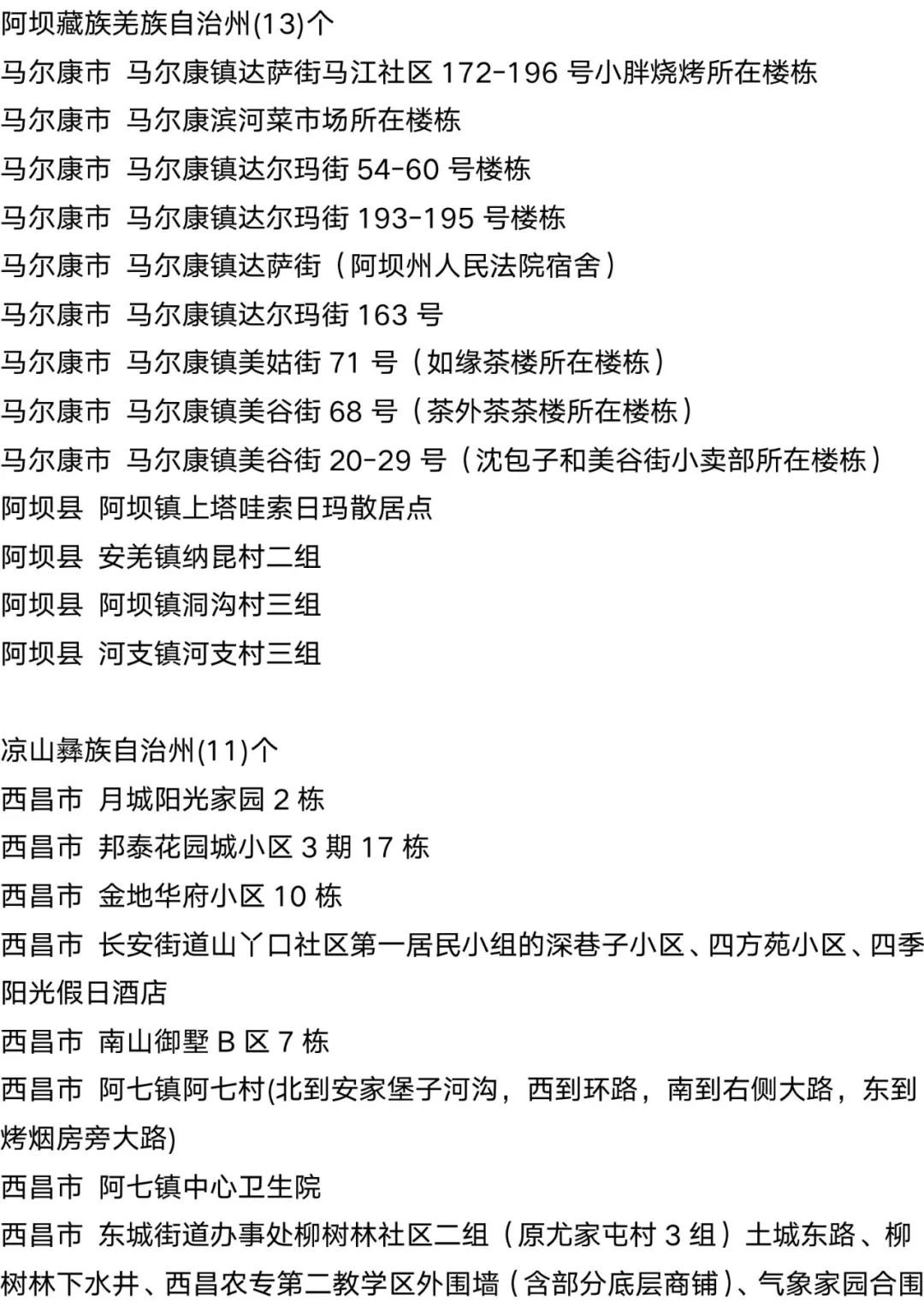 阿坝藏族羌族自治州(13)个
马尔康市 马尔康镇达萨街马江社区172-196号小胖烧烤所在楼栋
马尔康市 马尔康滨河菜市场所在楼栋
马尔康市 马尔康镇达尔玛街54-60号楼栋
马尔康市 马尔康镇达尔玛街193-195号楼栋
马尔康市 马尔康镇达萨街（阿坝州人民法院宿舍）
马尔康市 马尔康镇达尔玛街163号
马尔康市 马尔康镇美姑街71号（如缘茶楼所在楼栋）
马尔康市 马尔康镇美谷街68号（茶外茶茶楼所在楼栋）
马尔康市 马尔康镇美谷街20-29号（沈包子和美谷街小卖部所在楼栋）
阿坝县 阿坝镇上塔哇索日玛散居点
阿坝县 安羌镇纳昆村二组
阿坝县 阿坝镇洞沟村三组
阿坝县 河支镇河支村三组

凉山彝族自治州(11)个
西昌市 月城阳光家园2栋
西昌市 邦泰花园城小区3期17栋
西昌市 金地华府小区10栋
西昌市 长安街道山丫口社区第一居民小组的深巷子小区、四方苑小区、四季阳光假日酒店
西昌市 南山御墅B区7栋
西昌市 阿七镇阿七村(北到安家堡子河沟，西到环路，南到右侧大路，东到烤烟房旁大路)
西昌市 阿七镇中心卫生院
西昌市 东城街道办事处柳树林社区二组（原尤家屯村3组）土城东路、柳树林下水井、西昌农专第二教学区外围墙（含部分底层商铺）、气象家园合围